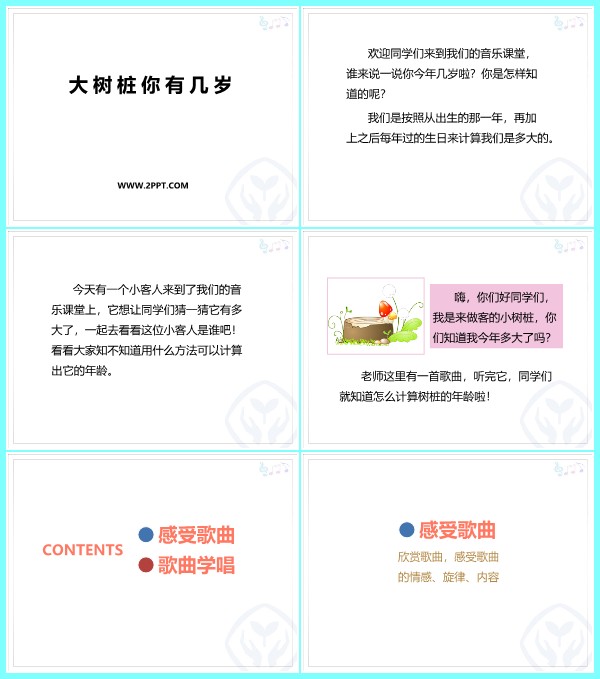 大树桩你有几岁

WWW.2PPT.COM

欢迎同学们来到我们的音乐课堂，谁来说一说你今年几岁啦？你是怎样知道的呢？

我们是按照从出生的那一年，再加上之后每年过的生日来计算我们是多大的。

今天有一个小客人来到了我们的音乐课堂上，它想让同学们猜一猜它有多大了，一起去看看这位小客人是谁吧！看看大家知不知道用什么方法可以计算出它的年龄。

嗨，你们好同学们，我是来做客的小树桩，你们知道我今年多大了吗？

老师这里有一首歌曲，听完它，同学们就知道怎么计算树桩的年龄啦！

CONTENTS

感受歌曲

歌曲学唱

感受歌曲

欣赏歌曲，感受歌曲的情感、旋律、内容